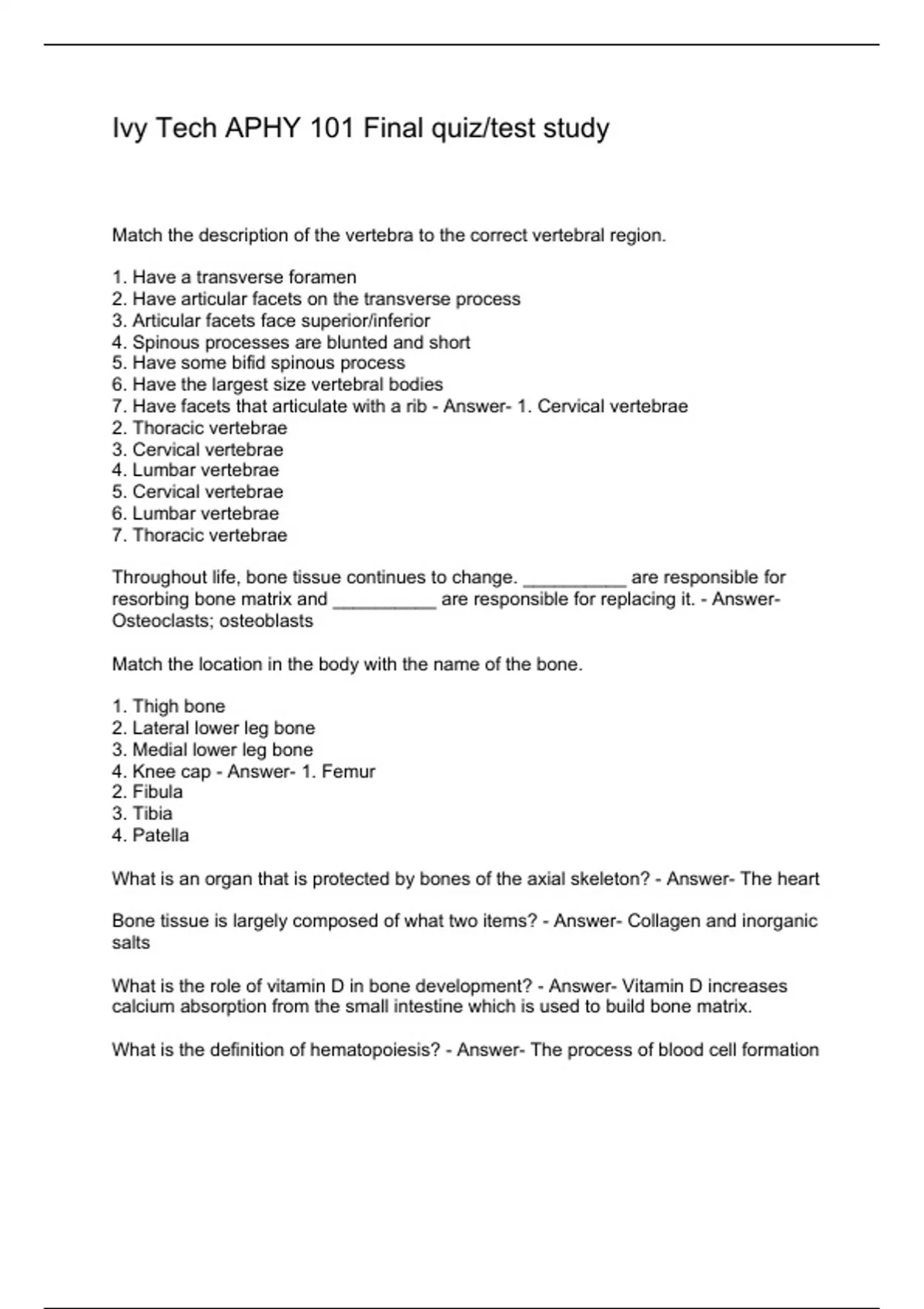 Ivy Tech APHY 101 Final quiz/test study

Match the description of the vertebra to the correct vertebral region.

1. Have a transverse foramen
2. Have articular facets on the transverse process
3. Articular facets face superior/inferior
4. Spinous processes are blunted and short
5. Have some bifid spinous process
6. Have the largest size vertebral bodies
7. Have facets that articulate with a rib - Answer- 1. Cervical vertebrae
2. Thoracic vertebrae
3. Cervical vertebrae
4. Lumbar vertebrae
5. Cervical vertebrae
6. Lumbar vertebrae
7. Thoracic vertebrae

Throughout life, bone tissue continues to change. __________ are responsible for resorbing bone matrix and __________ are responsible for replacing it. - Answer- Osteoclasts; osteoblasts

Match the location in the body with the name of the bone.

1. Thigh bone
2. Lateral lower leg bone
3. Medial lower leg bone
4. Knee cap - Answer- 1. Femur
2. Fibula
3. Tibia
4. Patella

What is an organ that is protected by bones of the axial skeleton? - Answer- The heart

Bone tissue is largely composed of what two items? - Answer- Collagen and inorganic salts

What is the role of vitamin D in bone development? - Answer- Vitamin D increases calcium absorption from the small intestine which is used to build bone matrix.

What is the definition of hematopoiesis? - Answer- The process of blood cell formation